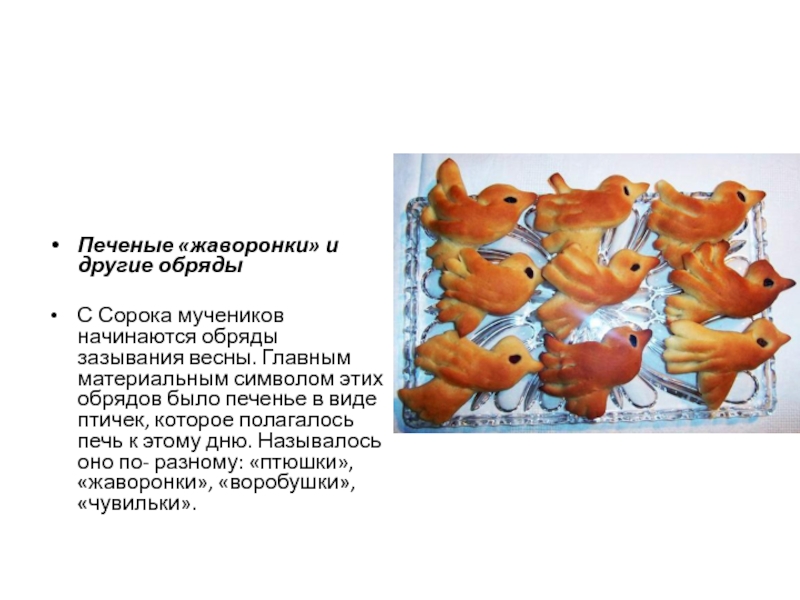 • Печеные «жаворонки» и другие обряды

• С Сорока мучеников начинаются обряды зазывания весны. Главным материальным символом этих обрядов было печенье в виде птичек, которое полагалось печь к этому дню. Называлось оно по- разному: «птюшки», «жаворонки», «воробушки», «чувильки».